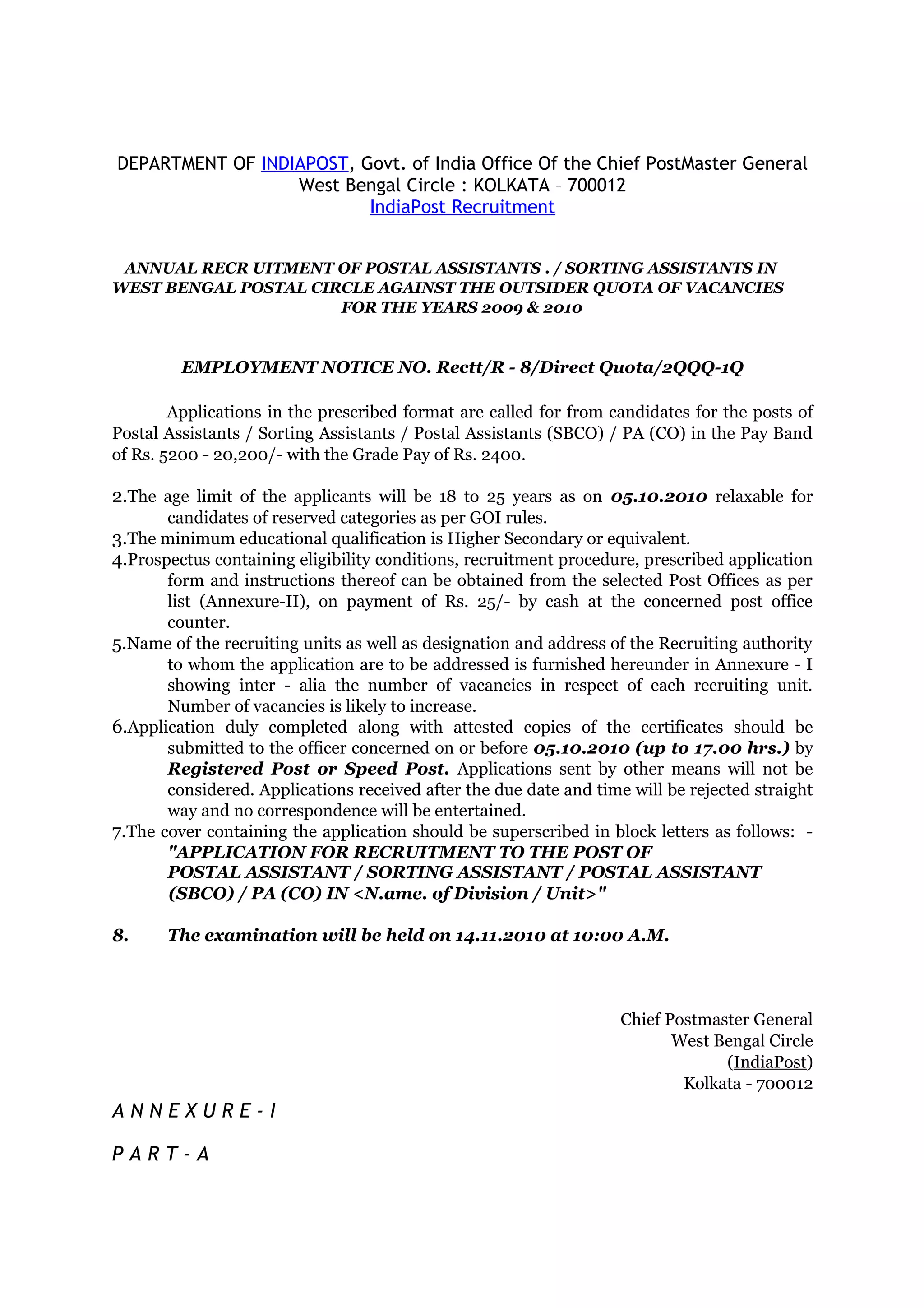 DEPARTMENT OF INDIAPOST, Govt. of India Office Of the Chief PostMaster General
West Bengal Circle : KOLKATA – 700012
IndiaPost Recruitment

ANNUAL RECR UITMENT OF POSTAL ASSISTANTS . / SORTING ASSISTANTS IN WEST BENGAL POSTAL CIRCLE AGAINST THE OUTSIDER QUOTA OF VACANCIES FOR THE YEARS 2009 & 2010

EMPLOYMENT NOTICE NO. Rectt/R - 8/Direct Quota/2QQQ-1Q

Applications in the prescribed format are called for from candidates for the posts of Postal Assistants / Sorting Assistants / Postal Assistants (SBCO) / PA (CO) in the Pay Band of Rs. 5200 - 20,200/- with the Grade Pay of Rs. 2400.

2.The age limit of the applicants will be 18 to 25 years as on 05.10.2010 relaxable for candidates of reserved categories as per GOI rules.
3.The minimum educational qualification is Higher Secondary or equivalent.
4.Prospectus containing eligibility conditions, recruitment procedure, prescribed application form and instructions thereof can be obtained from the selected Post Offices as per list (Annexure-II), on payment of Rs. 25/- by cash at the concerned post office counter.
5.Name of the recruiting units as well as designation and address of the Recruiting authority to whom the application are to be addressed is furnished hereunder in Annexure - I showing inter - alia the number of vacancies in respect of each recruiting unit. Number of vacancies is likely to increase.
6.Application duly completed along with attested copies of the certificates should be submitted to the officer concerned on or before 05.10.2010 (up to 17.00 hrs.) by Registered Post or Speed Post. Applications sent by other means will not be considered. Applications received after the due date and time will be rejected straight way and no correspondence will be entertained.
7.The cover containing the application should be superscribed in block letters as follows: -
"APPLICATION FOR RECRUITMENT TO THE POST OF POSTAL ASSISTANT / SORTING ASSISTANT / POSTAL ASSISTANT (SBCO) / PA (CO) IN <N.ame. of Division / Unit>"

8. The examination will be held on 14.11.2010 at 10:00 A.M.

Chief Postmaster General
West Bengal Circle
(IndiaPost)
Kolkata - 700012

A N N E X U R E - I

P A R T - A